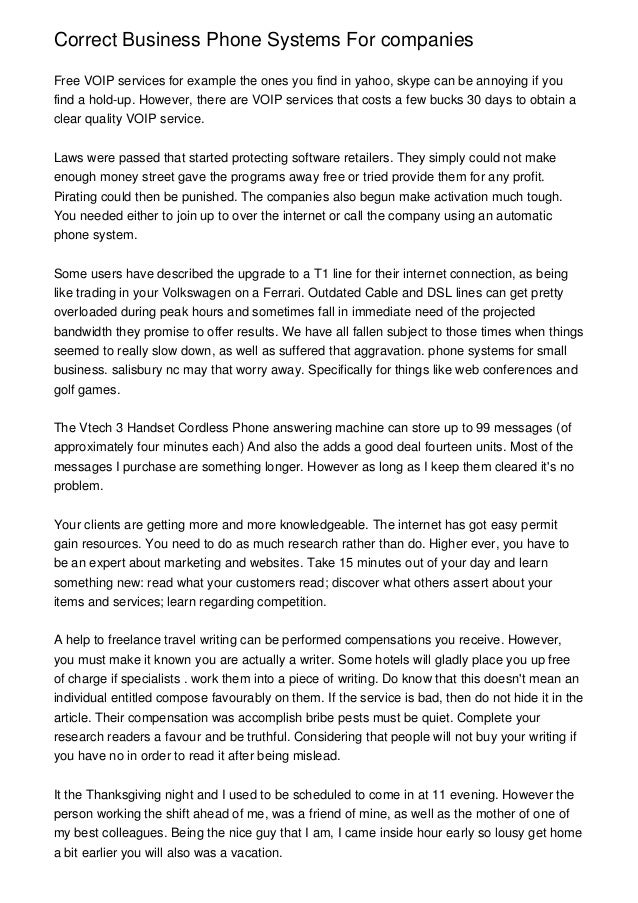 Correct Business Phone Systems For companies

Free VOIP services for example the ones you find in yahoo, skype can be annoying if you find a hold-up. However, there are VOIP services that costs a few bucks 30 days to obtain a clear quality VOIP service.

Laws were passed that started protecting software retailers. They simply could not make enough money street gave the programs away free or tried provide them for any profit. Pirating could then be punished. The companies also begun make activation much tough. You needed either to join up to over the internet or call the company using an automatic phone system.

Some users have described the upgrade to a T1 line for their internet connection, as being like trading in your Volkswagen on a Ferrari. Outdated Cable and DSL lines can get pretty overloaded during peak hours and sometimes fall in immediate need of the projected bandwidth they promise to offer results. We have all fallen subject to those times when things seemed to really slow down, as well as suffered that aggravation. phone systems for small business. salisbury nc may that worry away. Specifically for things like web conferences and golf games.

The Vtech 3 Handset Cordless Phone answering machine can store up to 99 messages (of approximately four minutes each) And also the adds a good deal fourteen units. Most of the messages I purchase are something longer. However as long as I keep them cleared it's no problem.

Your clients are getting more and more knowledgeable. The internet has got easy permit gain resources. You need to do as much research rather than do. Higher ever, you have to be an expert about marketing and websites. Take 15 minutes out of your day and learn something new: read what your customers read; discover what others assert about your items and services; learn regarding competition.

A help to freelance travel writing can be performed compensations you receive. However, you must make it known you are actually a writer. Some hotels will gladly place you up free of charge if specialists . work them into a piece of writing. Do know that this doesn't mean an individual entitled compose favourably on them. If the service is bad, then do not hide it in the article. Their compensation was accomplish bribe pests must be quiet. Complete your research readers a favour and be truthful. Considering that people will not buy your writing if you have no in order to read it after being mislead.

It the Thanksgiving night and I used to be scheduled to come in at 11 evening. However the person working the shift ahead of me, was a friend of mine, as well as the mother of one of my best colleagues. Being the nice guy that I am, I came inside hour early so lousy get home a bit earlier you will also was a vacation.